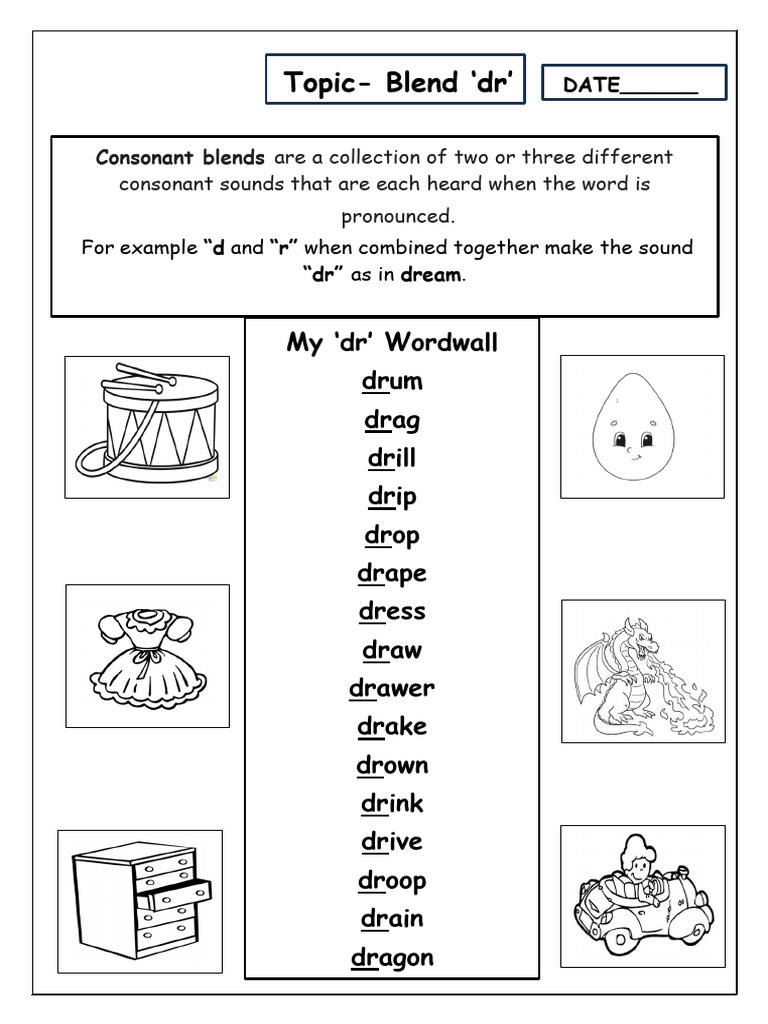 Topic- Blend 'dr'

DATE____

Consonant blends are a collection of two or three different consonant sounds that are each heard when the word is pronounced.

For example "d and "r" when combined together make the sound "dr" as in dream.

My 'dr' Wordwall
drum
drag
drill
drip
drop
drape
dress
draw
drawer
drake
drown
drink
drive
droop
drain
dragon